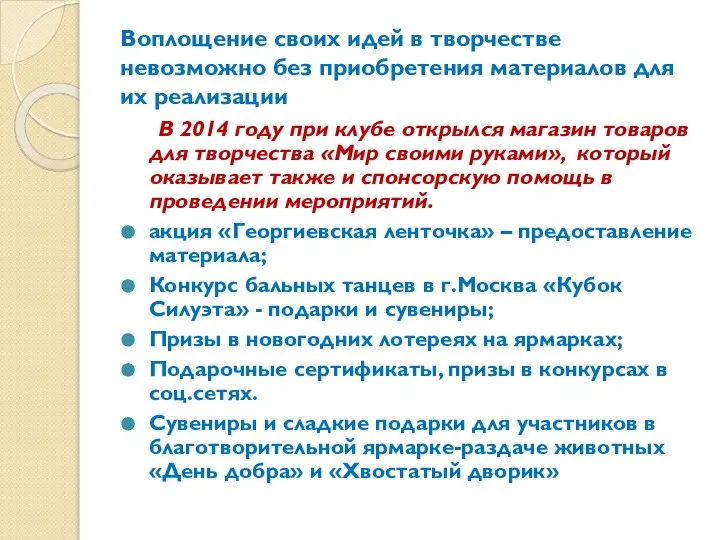 Воплощение своих идей в творчестве невозможно без приобретения материалов для их реализации

В 2014 году при клубе открылся магазин товаров для творчества «Мир своими руками», который оказывает также и спонсорскую помощь в проведении мероприятий.

акция «Георгиевская ленточка» – предоставление материала;

Конкурс бальных танцев в г.Москва «Кубок Силуэта» - подарки и сувениры;

Призы в новогодних лотереях на ярмарках;

Подарочные сертификаты, призы в конкурсах в соц.сетях.

Сувениры и сладкие подарки для участников в благотворительной ярмарке-раздаче животных «День добра» и «Хвостатый дворик»